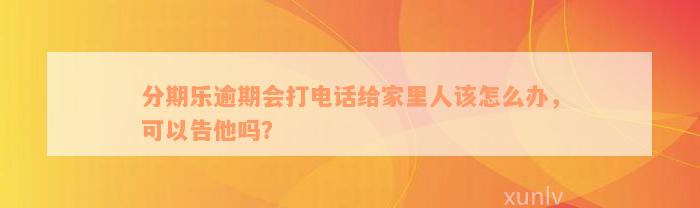 分期乐逾期会打电话给家里人该怎么办，可以告他吗?

xunlv